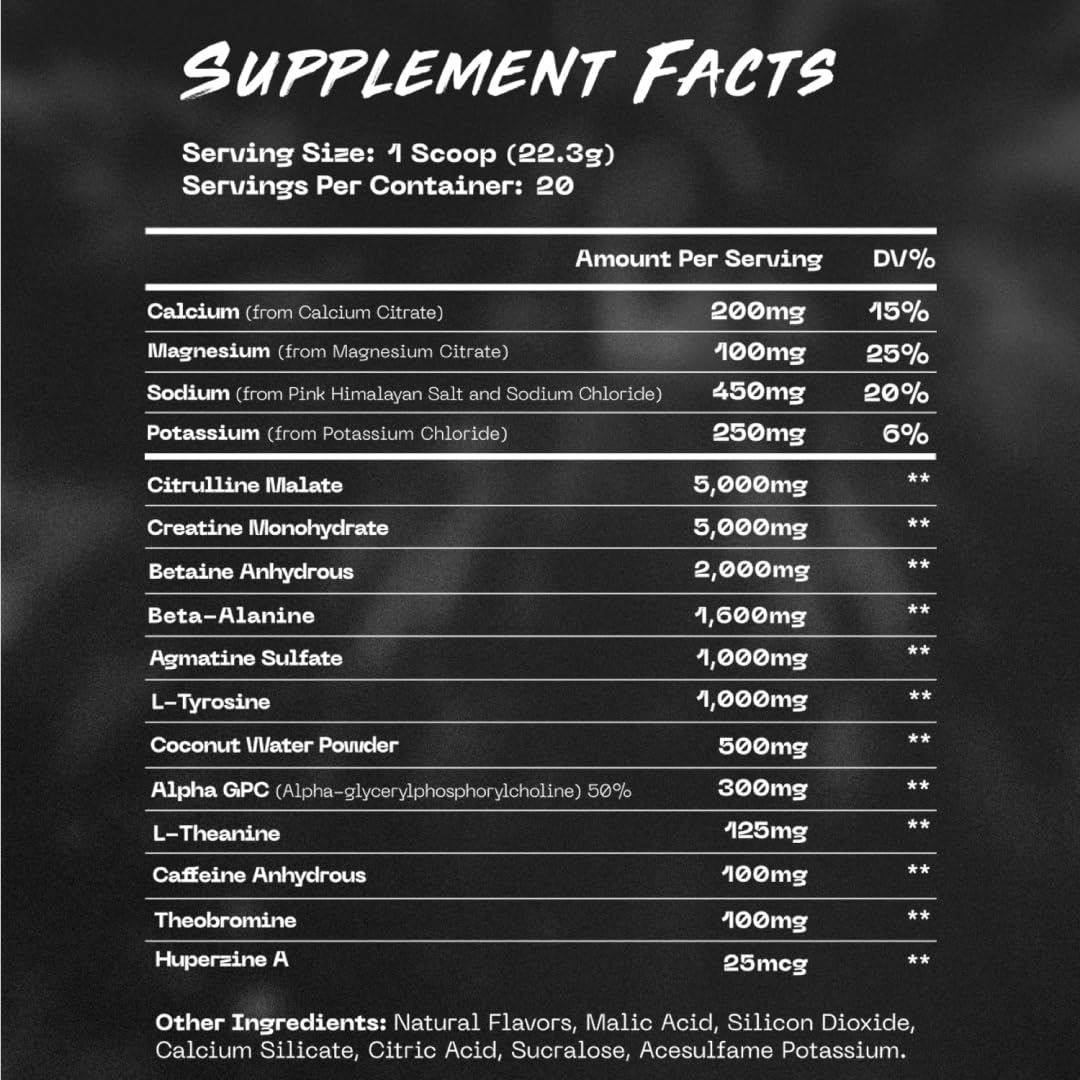 SUPPLEMENT FACTS

Serving Size: 1 Scoop (22.3g)
Servings Per Container: 20

| | Amount Per Serving | DV% |
|---|---|---|
| Calcium (from Calcium Citrate) | 200mg | 15% |
| Magnesium (from Magnesium Citrate) | 100mg | 25% |
| Sodium (from Pink Himalayan Salt and Sodium Chloride) | 450mg | 20% |
| Potassium (from Potassium Chloride) | 250mg | 6% |
| Citrulline Malate | 5,000mg | ** |
| Creatine Monohydrate | 5,000mg | ** |
| Betaine Anhydrous | 2,000mg | ** |
| Beta-Alanine | 1,600mg | ** |
| Agmatine Sulfate | 1,000mg | ** |
| L-Tyrosine | 1,000mg | ** |
| Coconut Water Powder | 500mg | ** |
| Alpha GPC (Alpha-glycerylphosphorylcholine) 50% | 300mg | ** |
| L-Theanine | 125mg | ** |
| Caffeine Anhydrous | 100mg | ** |
| Theobromine | 100mg | ** |
| Huperzine A | 25mcg | ** |

Other Ingredients: Natural Flavors, Malic Acid, Silicon Dioxide, Calcium Silicate, Citric Acid, Sucralose, Acesulfame Potassium.